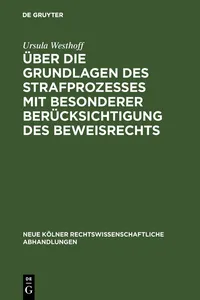 DE GRUYTER

Ursula Westhoff

ÜBER DIE GRUNDLAGEN DES STRAFPROZESSES MIT BESONDERER BERÜCKSICHTIGUNG DES BEWEISRECHTS

NEUE KÖLNER RECHTSWISSENSCHAFTLICHE ABHANDLUNGEN

DE G